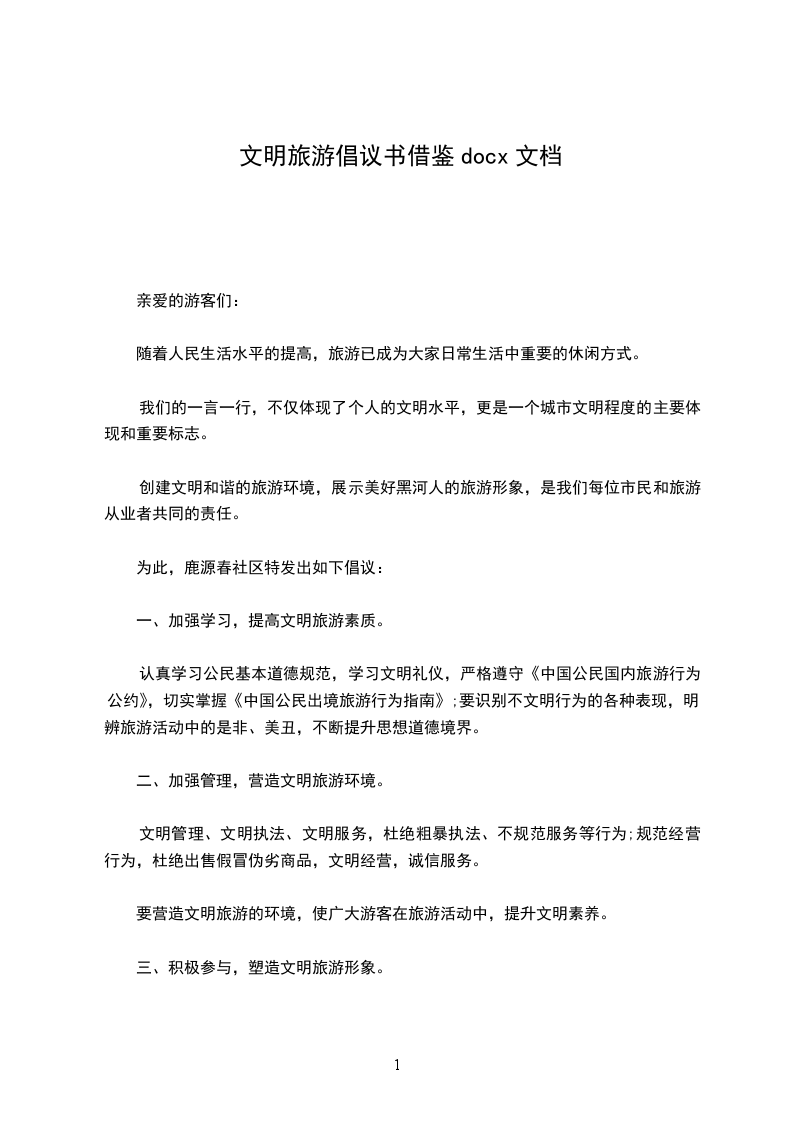 文明旅游倡议书借鉴 docx 文档

亲爱的游客们：

随着人民生活水平的提高，旅游已成为大家日常生活中重要的休闲方式。

我们的一言一行，不仅体现了个人的文明水平，更是一个城市文明程度的主要体现和重要标志。

创建文明和谐的旅游环境，展示美好黑河人的旅游形象，是我们每位市民和旅游从业者共同的责任。

为此，鹿源春社区特发出如下倡议：

一、加强学习，提高文明旅游素质。

认真学习公民基本道德规范，学习文明礼仪，严格遵守《中国公民国内旅游行为公约》，切实掌握《中国公民出境旅游行为指南》;要识别不文明行为的各种表现，明辨旅游活动中的是非、美丑，不断提升思想道德境界。

二、加强管理，营造文明旅游环境。

文明管理、文明执法、文明服务，杜绝粗暴执法、不规范服务等行为;规范经营行为，杜绝出售假冒伪劣商品，文明经营，诚信服务。

要营造文明旅游的环境，使广大游客在旅游活动中，提升文明素养。

三、积极参与，塑造文明旅游形象。

1